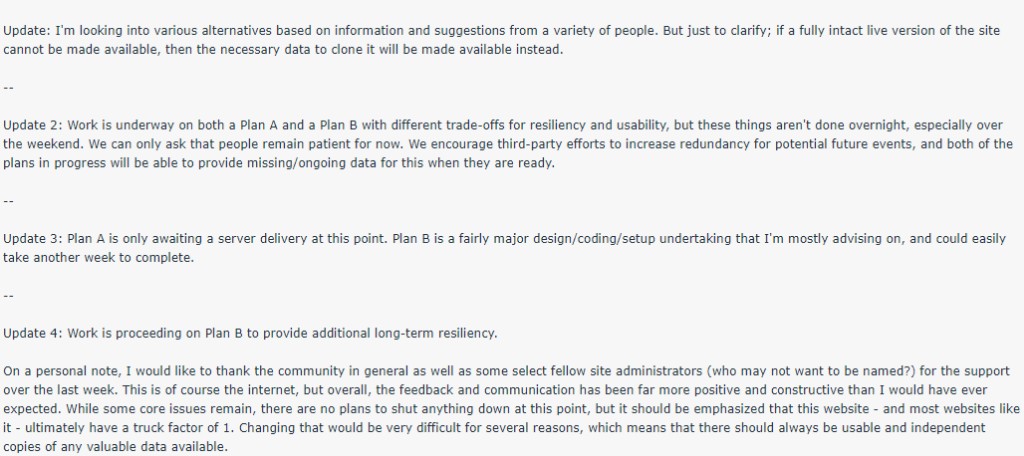 Update: I'm looking into various alternatives based on information and suggestions from a variety of people. But just to clarify; if a fully intact live version of the site cannot be made available, then the necessary data to clone it will be made available instead.

--

Update 2: Work is underway on both a Plan A and a Plan B with different trade-offs for resiliency and usability, but these things aren't done overnight, especially over the weekend. We can only ask that people remain patient for now. We encourage third-party efforts to increase redundancy for potential future events, and both of the plans in progress will be able to provide missing/ongoing data for this when they are ready.

--

Update 3: Plan A is only awaiting a server delivery at this point. Plan B is a fairly major design/coding/setup undertaking that I'm mostly advising on, and could easily take another week to complete.

--

Update 4: Work is proceeding on Plan B to provide additional long-term resiliency.

On a personal note, I would like to thank the community in general as well as some select fellow site administrators (who may not want to be named?) for the support over the last week. This is of course the internet, but overall, the feedback and communication has been far more positive and constructive than I would have ever expected. While some core issues remain, there are no plans to shut anything down at this point, but it should be emphasized that this website - and most websites like it - ultimately have a truck factor of 1. Changing that would be very difficult for several reasons, which means that there should always be usable and independent copies of any valuable data available.